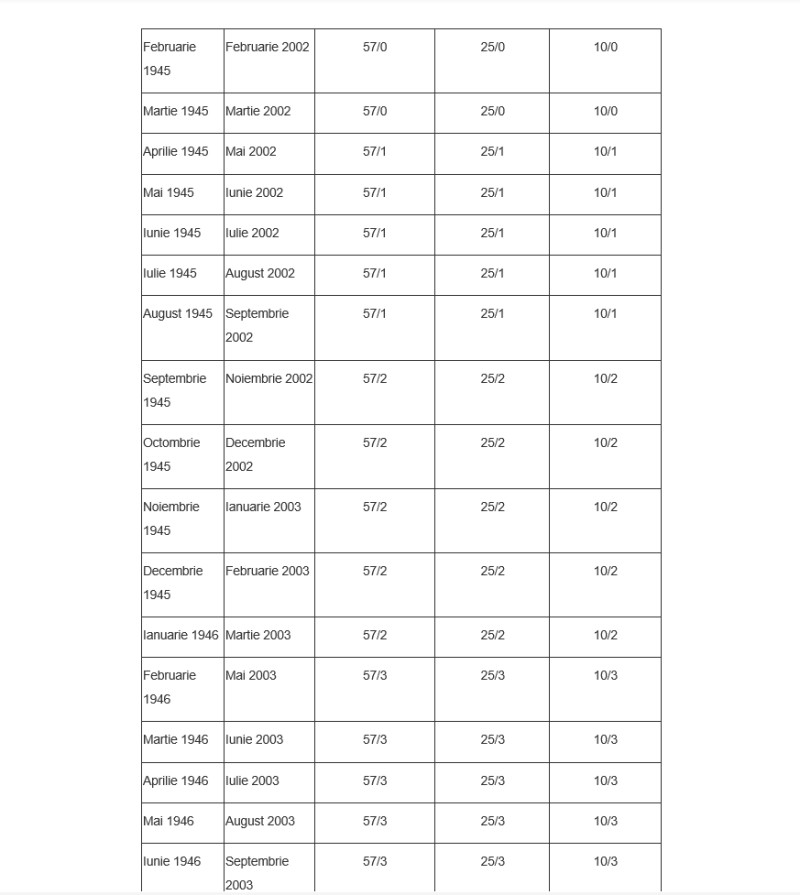 | Februarie 1945 | Februarie 2002 | 57/0 | 25/0 | 10/0 |
|---|---|---|---|---|
| Martie 1945 | Martie 2002 | 57/0 | 25/0 | 10/0 |
| Aprilie 1945 | Mai 2002 | 57/1 | 25/1 | 10/1 |
| Mai 1945 | Iunie 2002 | 57/1 | 25/1 | 10/1 |
| Iunie 1945 | Iulie 2002 | 57/1 | 25/1 | 10/1 |
| Iulie 1945 | August 2002 | 57/1 | 25/1 | 10/1 |
| August 1945 | Septembrie 2002 | 57/1 | 25/1 | 10/1 |
| Septembrie 1945 | Noiembrie 2002 | 57/2 | 25/2 | 10/2 |
| Octombrie 1945 | Decembrie 2002 | 57/2 | 25/2 | 10/2 |
| Noiembrie 1945 | Ianuarie 2003 | 57/2 | 25/2 | 10/2 |
| Decembrie 1945 | Februarie 2003 | 57/2 | 25/2 | 10/2 |
| Ianuarie 1946 | Martie 2003 | 57/2 | 25/2 | 10/2 |
| Februarie 1946 | Mai 2003 | 57/3 | 25/3 | 10/3 |
| Martie 1946 | Iunie 2003 | 57/3 | 25/3 | 10/3 |
| Aprilie 1946 | Iulie 2003 | 57/3 | 25/3 | 10/3 |
| Mai 1946 | August 2003 | 57/3 | 25/3 | 10/3 |
| Iunie 1946 | Septembrie 2003 | 57/3 | 25/3 | 10/3 |